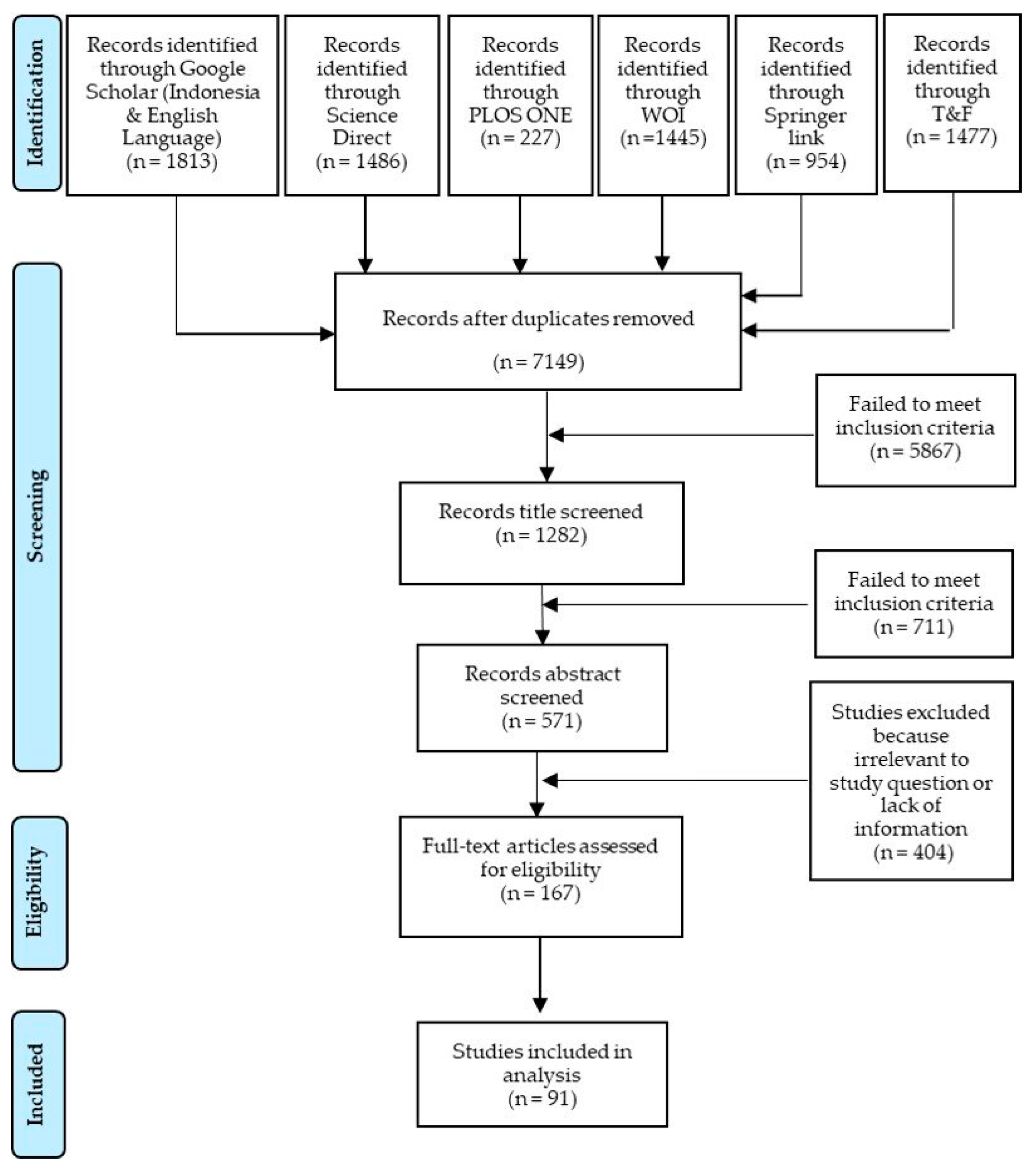 Identification

Records identified through Google Scholar (Indonesia & English Language) (n = 1813)

Records identified through Science Direct (n = 1486)

Records identified through PLOS ONE (n = 227)

Records identified through WOI (n =1445)

Records identified through Springer link (n = 954)

Records identified through T&F (n = 1477)

Screening

Records after duplicates removed

(n = 7149)

Failed to meet inclusion criteria (n = 5867)

Records title screened (n = 1282)

Failed to meet inclusion criteria (n = 711)

Records abstract screened (n = 571)

Studies excluded because irrelevant to study question or lack of information (n = 404)

Eligibility

Full-text articles assessed for eligibility (n = 167)

Included

Studies included in analysis (n = 91)